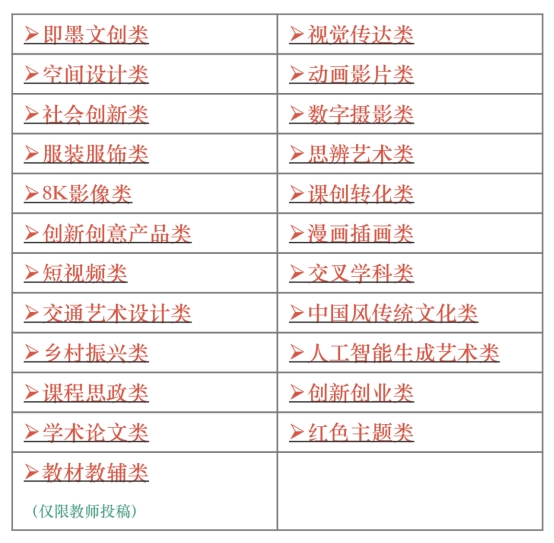 | ➢即墨文创类 | ➢视觉传达类 |
|---|---|
| ➢空间设计类 | ➢动画影片类 |
| ➢社会创新类 | ➢数字摄影类 |
| ➢服装服饰类 | ➢思辨艺术类 |
| ➢8K影像类 | ➢课创转化类 |
| ➢创新创意产品类 | ➢漫画插画类 |
| ➢短视频类 | ➢交叉学科类 |
| ➢交通艺术设计类 | ➢中国风传统文化类 |
| ➢乡村振兴类 | ➢人工智能生成艺术类 |
| ➢课程思政类 | ➢创新创业类 |
| ➢学术论文类 | ➢红色主题类 |
| ➢教材教辅类 (仅限教师投稿) | |